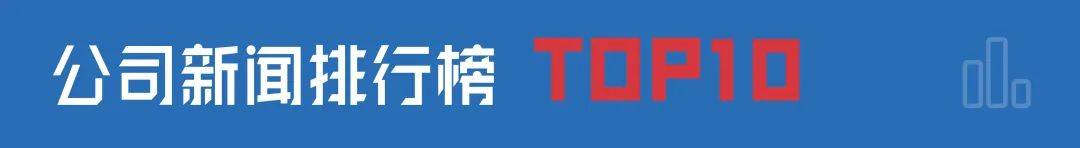 公司新闻排行榜 TOP10